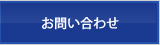 お問い合わせ